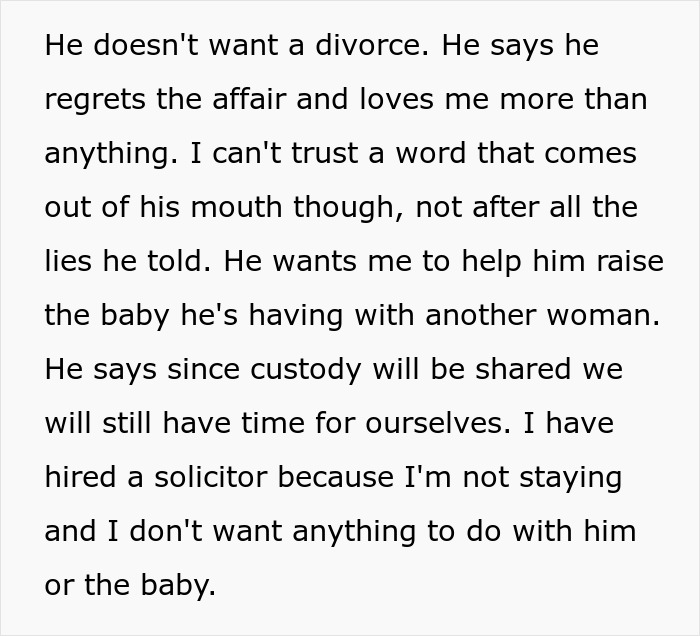 He doesn't want a divorce. He says he regrets the affair and loves me more than anything. I can't trust a word that comes out of his mouth though, not after all the lies he told. He wants me to help him raise the baby he's having with another woman. He says since custody will be shared we will still have time for ourselves. I have hired a solicitor because I'm not staying and I don't want anything to do with him or the baby.